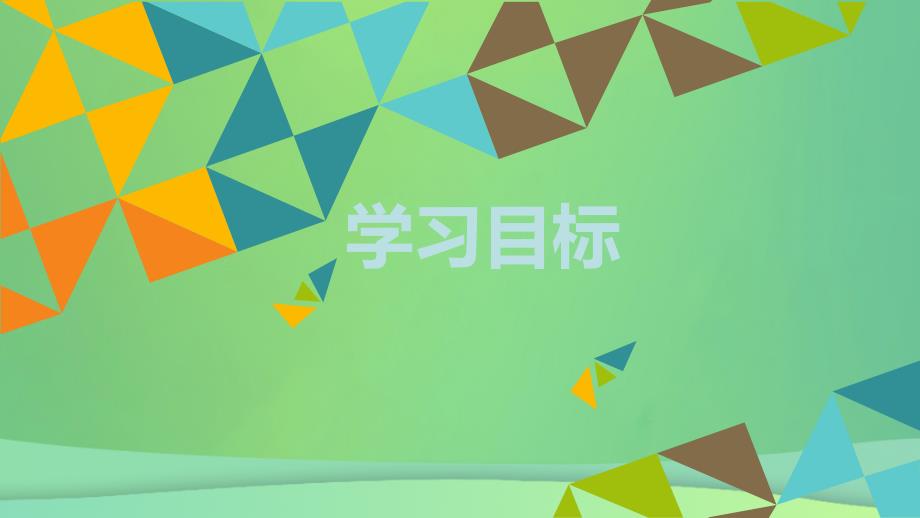 学习目标